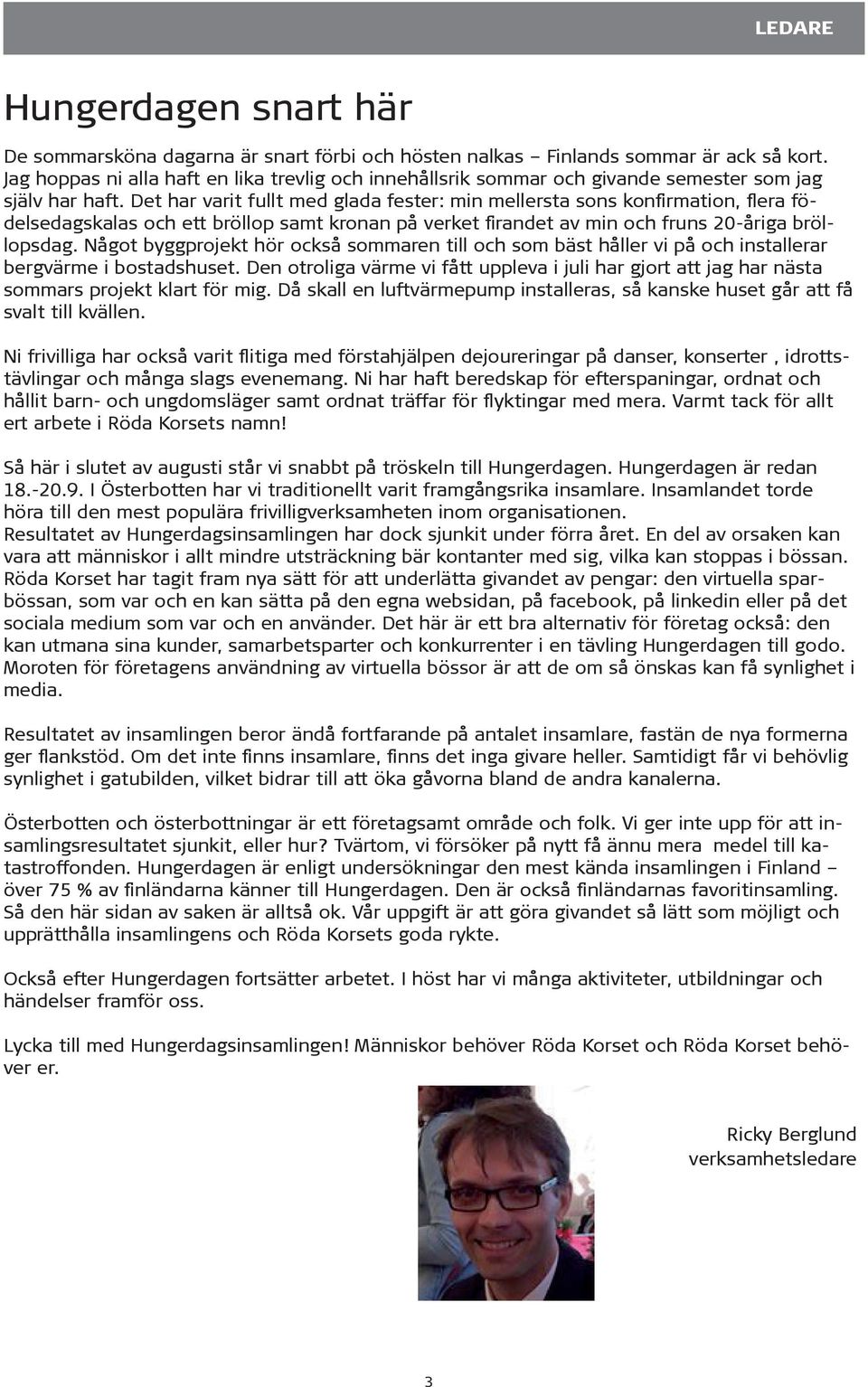 LEDARE

Hungerdagen snart här

De sommarsköna dagarna är snart förbi och hösten nalkas – Finlands sommar är ack så kort. Jag hoppas ni alla haft en lika trevlig och innehållsrik sommar och givande semester som jag själv har haft. Det har varit fullt med glada fester: min mellersta sons konfirmation, flera födelsedagskalas och ett bröllop samt kronan på verket firandet av min och fruns 20-åriga bröllopsdag. Något byggprojekt hör också sommaren till och som bäst håller vi på och installerar bergvärme i bostadshuset. Den otroliga värme vi fått uppleva i juli har gjort att jag har nästa sommars projekt klart för mig. Då skall en luftvärmepump installeras, så kanske huset går att få svalt till kvällen.

Ni frivilliga har också varit flitiga med förstahjälpen dejoureringar på danser, konserter , idrottstävlingar och många slags evenemang. Ni har haft beredskap för efterspaningar, ordnat och hållit barn- och ungdomsläger samt ordnat träffar för flyktingar med mera. Varmt tack för allt ert arbete i Röda Korsets namn!

Så här i slutet av augusti står vi snabbt på tröskeln till Hungerdagen. Hungerdagen är redan 18.-20.9. I Österbotten har vi traditionellt varit framgångsrika insamlare. Insamlandet torde höra till den mest populära frivilligverksamheten inom organisationen.
Resultatet av Hungerdagsinsamlingen har dock sjunkit under förra året. En del av orsaken kan vara att människor i allt mindre utsträckning bär kontanter med sig, vilka kan stoppas i bössan. Röda Korset har tagit fram nya sätt för att underlätta givandet av pengar: den virtuella sparbössan, som var och en kan sätta på den egna websidan, på facebook, på linkedin eller på det sociala medium som var och en använder. Det här är ett bra alternativ för företag också: den kan utmana sina kunder, samarbetsparter och konkurrenter i en tävling Hungerdagen till godo. Moroten för företagens användning av virtuella bössor är att de om så önskas kan få synlighet i media.

Resultatet av insamlingen beror ändå fortfarande på antalet insamlare, fastän de nya formerna ger flankstöd. Om det inte finns insamlare, finns det inga givare heller. Samtidigt får vi behövlig synlighet i gatubilden, vilket bidrar till att öka gåvorna bland de andra kanalerna.

Österbotten och österbottningar är ett företagsamt område och folk. Vi ger inte upp för att insamlingsresultatet sjunkit, eller hur? Tvärtom, vi försöker på nytt få ännu mera medel till katastroffonden. Hungerdagen är enligt undersökningar den mest kända insamlingen i Finland – över 75 % av finländarna känner till Hungerdagen. Den är också finländarnas favoritinsamling. Så den här sidan av saken är alltså ok. Vår uppgift är att göra givandet så lätt som möjligt och upprätthålla insamlingens och Röda Korsets goda rykte.

Också efter Hungerdagen fortsätter arbetet. I höst har vi många aktiviteter, utbildningar och händelser framför oss.

Lycka till med Hungerdagsinsamlingen! Människor behöver Röda Korset och Röda Korset behöver er.

Ricky Berglund
verksamhetsledare

3